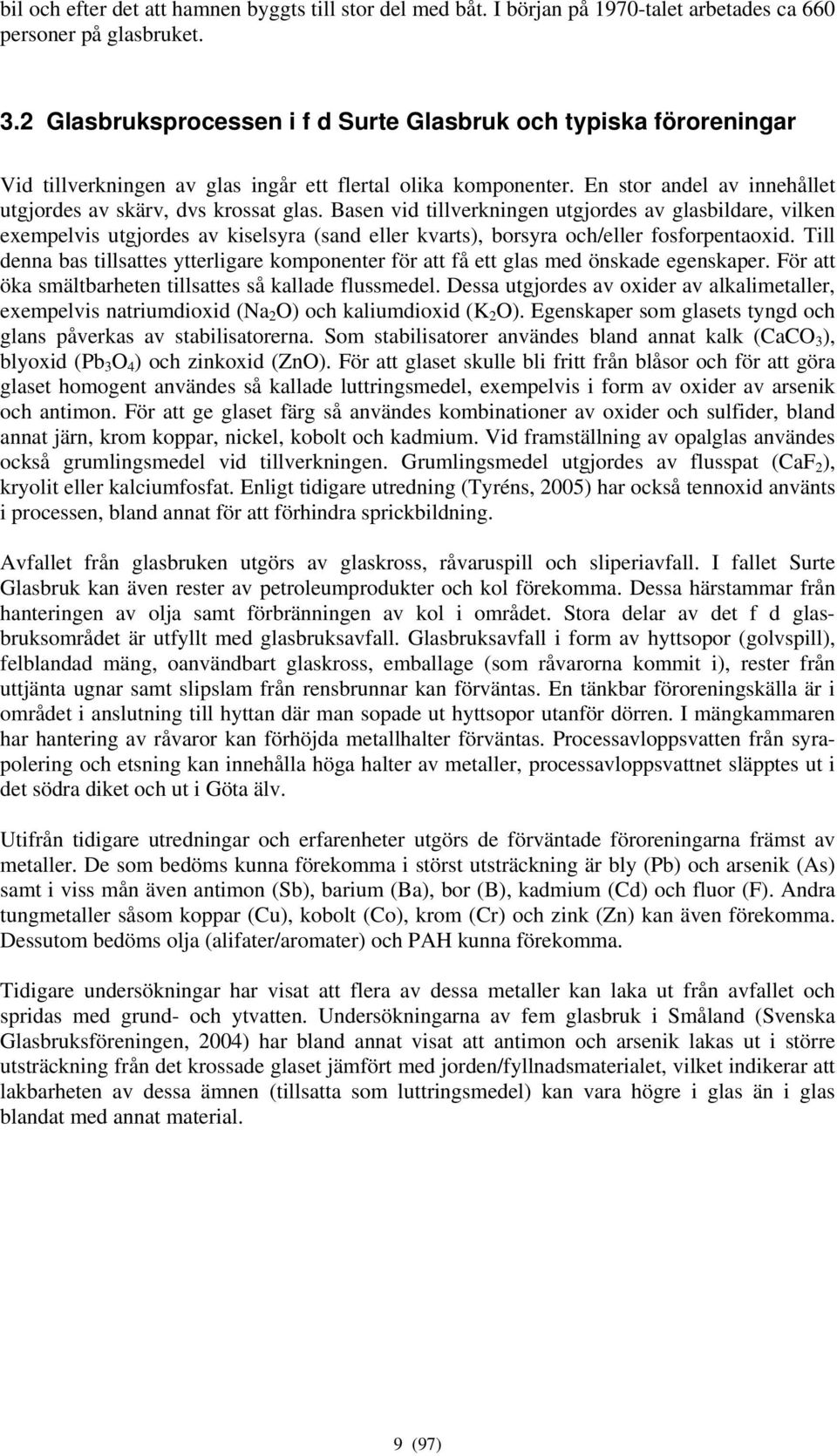 bil och efter det att hamnen byggts till stor del med båt. I början på 1970-talet arbetades ca 660 personer på glasbruket.

3.2 Glasbruksprocessen i f d Surte Glasbruk och typiska föroreningar

Vid tillverkningen av glas ingår ett flertal olika komponenter. En stor andel av innehållet utgjordes av skärv, dvs krossat glas. Basen vid tillverkningen utgjordes av glasbildare, vilken exempelvis utgjordes av kiselsyra (sand eller kvarts), borsyra och/eller fosforpentaoxid. Till denna bas tillsattes ytterligare komponenter för att få ett glas med önskade egenskaper. För att öka smältbarheten tillsattes så kallade flussmedel. Dessa utgjordes av oxider av alkalimetaller, exempelvis natriumdioxid ($Na_2O$) och kaliumdioxid ($K_2O$). Egenskaper som glasets tyngd och glans påverkas av stabilisatorerna. Som stabilisatorer användes bland annat kalk ($CaCO_3$), blyoxid ($Pb_3O_4$) och zinkoxid (ZnO). För att glaset skulle bli fritt från blåsor och för att göra glaset homogent användes så kallade luttringsmedel, exempelvis i form av oxider av arsenik och antimon. För att ge glaset färg så användes kombinationer av oxider och sulfider, bland annat järn, krom koppar, nickel, kobolt och kadmium. Vid framställning av opalglas användes också grumlingsmedel vid tillverkningen. Grumlingsmedel utgjordes av flusspat ($CaF_2$), kryolit eller kalciumfosfat. Enligt tidigare utredning (Tyréns, 2005) har också tennoxid använts i processen, bland annat för att förhindra sprickbildning.

Avfallet från glasbruken utgörs av glaskross, råvaruspill och sliperiavfall. I fallet Surte Glasbruk kan även rester av petroleumprodukter och kol förekomma. Dessa härstammar från hanteringen av olja samt förbränningen av kol i området. Stora delar av det f d glasbruksområdet är utfyllt med glasbruksavfall. Glasbruksavfall i form av hyttsopor (golvspill), felblandad mäng, oanvändbart glaskross, emballage (som råvarorna kommit i), rester från uttjänta ugnar samt slipslam från rensbrunnar kan förväntas. En tänkbar föroreningskälla är i området i anslutning till hyttan där man sopade ut hyttsopor utanför dörren. I mängkammaren har hantering av råvaror kan förhöjda metallhalter förväntas. Processavloppsvatten från syrapolering och etsning kan innehålla höga halter av metaller, processavloppsvattnet släpptes ut i det södra diket och ut i Göta älv.

Utifrån tidigare utredningar och erfarenheter utgörs de förväntade föroreningarna främst av metaller. De som bedöms kunna förekomma i störst utsträckning är bly (Pb) och arsenik (As) samt i viss mån även antimon (Sb), barium (Ba), bor (B), kadmium (Cd) och fluor (F). Andra tungmetaller såsom koppar (Cu), kobolt (Co), krom (Cr) och zink (Zn) kan även förekomma. Dessutom bedöms olja (alifater/aromater) och PAH kunna förekomma.

Tidigare undersökningar har visat att flera av dessa metaller kan laka ut från avfallet och spridas med grund- och ytvatten. Undersökningarna av fem glasbruk i Småland (Svenska Glasbruksföreningen, 2004) har bland annat visat att antimon och arsenik lakas ut i större utsträckning från det krossade glaset jämfört med jorden/fyllnadsmaterialet, vilket indikerar att lakbarheten av dessa ämnen (tillsatta som luttringsmedel) kan vara högre i glas än i glas blandat med annat material.

9 (97)